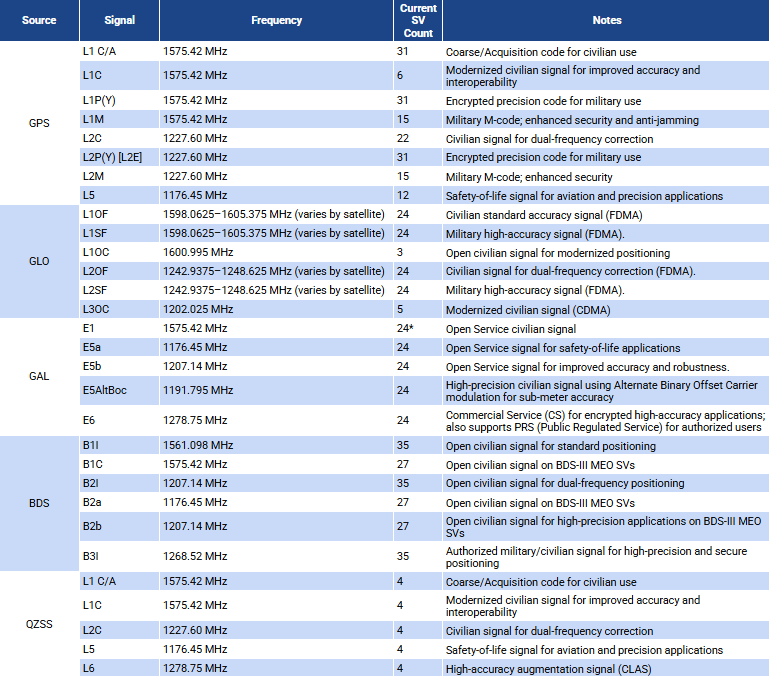 | Source | Signal | Frequency | Current SV Count | Notes |
|---|---|---|---|---|
| GPS | L1 C/A | 1575.42 MHz | 31 | Coarse/Acquisition code for civilian use |
| | L1C | 1575.42 MHz | 6 | Modernized civilian signal for improved accuracy and interoperability |
| | L1P(Y) | 1575.42 MHz | 31 | Encrypted precision code for military use |
| | L1M | 1575.42 MHz | 15 | Military M-code; enhanced security and anti-jamming |
| | L2C | 1227.60 MHz | 22 | Civilian signal for dual-frequency correction |
| | L2P(Y) [L2E] | 1227.60 MHz | 31 | Encrypted precision code for military use |
| | L2M | 1227.60 MHz | 15 | Military M-code; enhanced security |
| | L5 | 1176.45 MHz | 12 | Safety-of-life signal for aviation and precision applications |
| GLO | L1OF | 1598.0625–1605.375 MHz (varies by satellite) | 24 | Civilian standard accuracy signal (FDMA) |
| | L1SF | 1598.0625–1605.375 MHz (varies by satellite) | 24 | Military high-accuracy signal (FDMA). |
| | L1OC | 1600.995 MHz | 3 | Open civilian signal for modernized positioning |
| | L2OF | 1242.9375–1248.625 MHz (varies by satellite) | 24 | Civilian signal for dual-frequency correction (FDMA). |
| | L2SF | 1242.9375–1248.625 MHz (varies by satellite) | 24 | Military high-accuracy signal (FDMA). |
| | L3OC | 1202.025 MHz | 5 | Modernized civilian signal (CDMA) |
| GAL | E1 | 1575.42 MHz | 24* | Open Service civilian signal |
| | E5a | 1176.45 MHz | 24 | Open Service signal for safety-of-life applications |
| | E5b | 1207.14 MHz | 24 | Open Service signal for improved accuracy and robustness. |
| | E5AltBoc | 1191.795 MHz | 24 | High-precision civilian signal using Alternate Binary Offset Carrier modulation for sub-meter accuracy |
| | E6 | 1278.75 MHz | 24 | Commercial Service (CS) for encrypted high-accuracy applications; also supports PRS (Public Regulated Service) for authorized users |
| BDS | B1I | 1561.098 MHz | 35 | Open civilian signal for standard positioning |
| | B1C | 1575.42 MHz | 27 | Open civilian signal on BDS-III MEO SVs |
| | B2I | 1207.14 MHz | 35 | Open civilian signal for dual-frequency positioning |
| | B2a | 1176.45 MHz | 27 | Open civilian signal on BDS-III MEO SVs |
| | B2b | 1207.14 MHz | 27 | Open civilian signal for high-precision applications on BDS-III MEO SVs |
| | B3I | 1268.52 MHz | 35 | Authorized military/civilian signal for high-precision and secure positioning |
| QZSS | L1 C/A | 1575.42 MHz | 4 | Coarse/Acquisition code for civilian use |
| | L1C | 1575.42 MHz | 4 | Modernized civilian signal for improved accuracy and interoperability |
| | L2C | 1227.60 MHz | 4 | Civilian signal for dual-frequency correction |
| | L5 | 1176.45 MHz | 4 | Safety-of-life signal for aviation and precision applications |
| | L6 | 1278.75 MHz | 4 | High-accuracy augmentation signal (CLAS) |